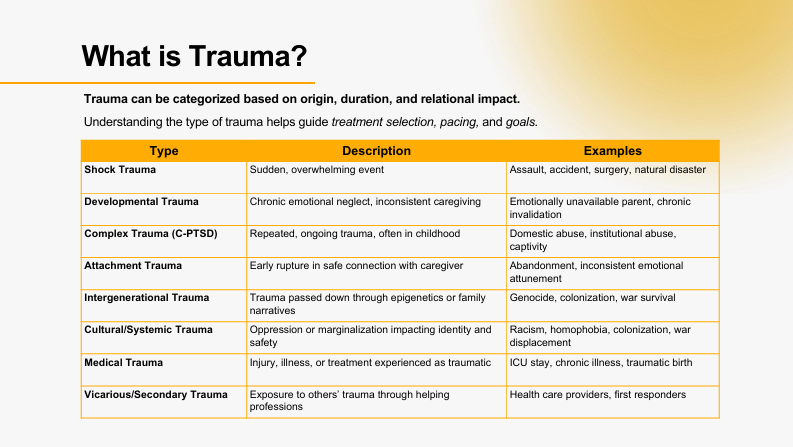 What is Trauma?

Trauma can be categorized based on origin, duration, and relational impact.

Understanding the type of trauma helps guide treatment selection, pacing, and goals.

| Type | Description | Examples |
|---|---|---|
| Shock Trauma | Sudden, overwhelming event | Assault, accident, surgery, natural disaster |
| Developmental Trauma | Chronic emotional neglect, inconsistent caregiving | Emotionally unavailable parent, chronic invalidation |
| Complex Trauma (C-PTSD) | Repeated, ongoing trauma, often in childhood | Domestic abuse, institutional abuse, captivity |
| Attachment Trauma | Early rupture in safe connection with caregiver | Abandonment, inconsistent emotional attunement |
| Intergenerational Trauma | Trauma passed down through epigenetics or family narratives | Genocide, colonization, war survival |
| Cultural/Systemic Trauma | Oppression or marginalization impacting identity and safety | Racism, homophobia, colonization, war displacement |
| Medical Trauma | Injury, illness, or treatment experienced as traumatic | ICU stay, chronic illness, traumatic birth |
| Vicarious/Secondary Trauma | Exposure to others' trauma through helping professions | Health care providers, first responders |